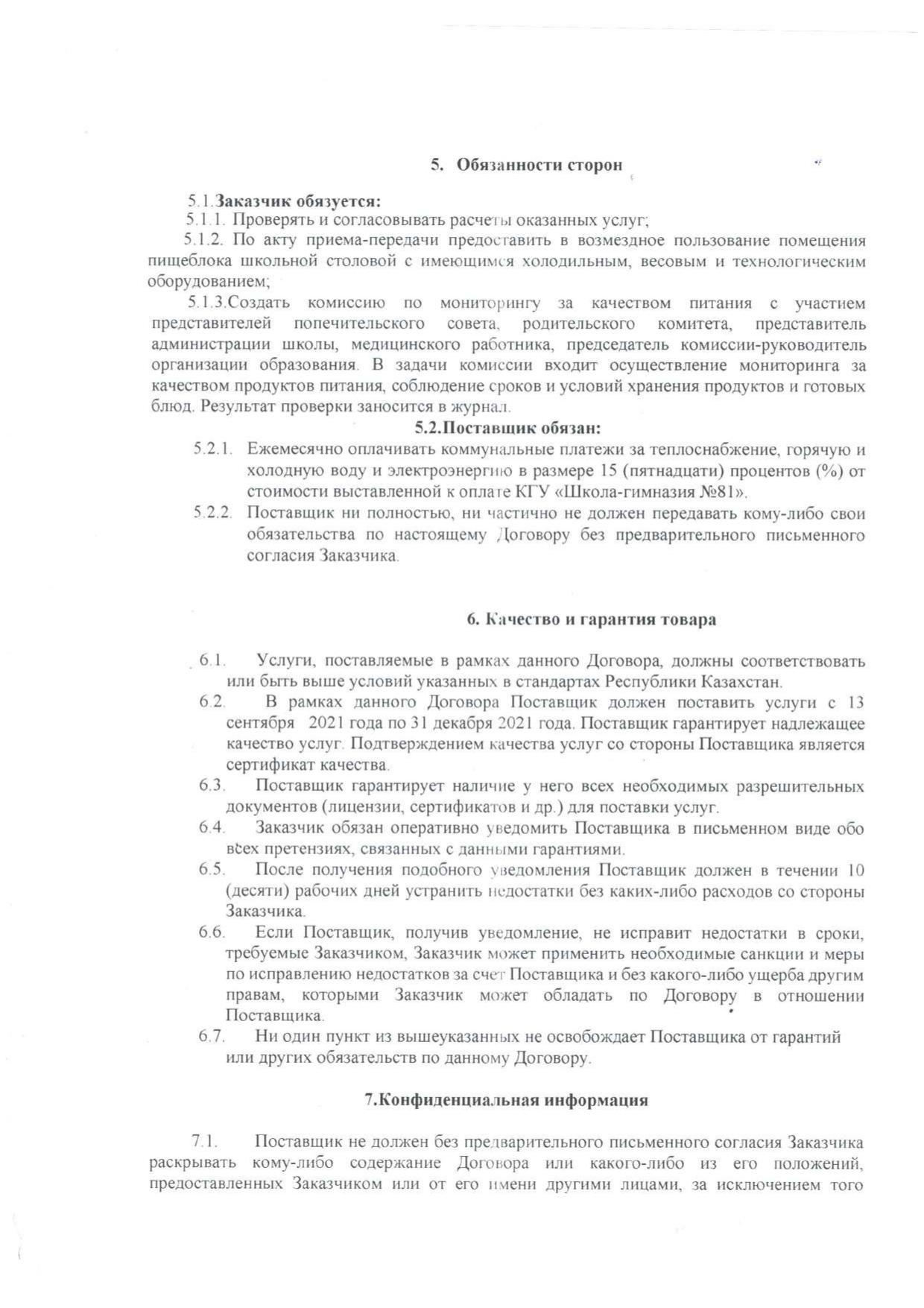 5. Обязанности сторон

5.1.Заказчик обязуется:
5.1.1. Проверять и согласовывать расчеты оказанных услуг;
5.1.2. По акту приема-передачи предоставить в возмездное пользование помещения пищеблока школьной столовой с имеющимся холодильным, весовым и технологическим оборудованием;
5.1.3.Создать комиссию по мониторингу за качеством питания с участием представителей попечительского совета, родительского комитета, представитель администрации школы, медицинского работника, председатель комиссии-руководитель организации образования. В задачи комиссии входит осуществление мониторинга за качеством продуктов питания, соблюдение сроков и условий хранения продуктов и готовых блюд. Результат проверки заносится в журнал.

5.2.Поставщик обязан:
5.2.1. Ежемесячно оплачивать коммунальные платежи за теплоснабжение, горячую и холодную воду и электроэнергию в размере 15 (пятнадцати) процентов (%) от стоимости выставленной к оплате КГУ «Школа-гимназия №81».
5.2.2. Поставщик ни полностью, ни частично не должен передавать кому-либо свои обязательства по настоящему Договору без предварительного письменного согласия Заказчика.

6. Качество и гарантия товара

6.1. Услуги, поставляемые в рамках данного Договора, должны соответствовать или быть выше условий указанных в стандартах Республики Казахстан.
6.2. В рамках данного Договора Поставщик должен поставить услуги с 13 сентября 2021 года по 31 декабря 2021 года. Поставщик гарантирует надлежащее качество услуг. Подтверждением качества услуг со стороны Поставщика является сертификат качества.
6.3. Поставщик гарантирует наличие у него всех необходимых разрешительных документов (лицензии, сертификатов и др.) для поставки услуг.
6.4. Заказчик обязан оперативно уведомить Поставщика в письменном виде обо всех претензиях, связанных с данными гарантиями.
6.5. После получения подобного уведомления Поставщик должен в течении 10 (десяти) рабочих дней устранить недостатки без каких-либо расходов со стороны Заказчика.
6.6. Если Поставщик, получив уведомление, не исправит недостатки в сроки, требуемые Заказчиком, Заказчик может применить необходимые санкции и меры по исправлению недостатков за счет Поставщика и без какого-либо ущерба другим правам, которыми Заказчик может обладать по Договору в отношении Поставщика.
6.7. Ни один пункт из вышеуказанных не освобождает Поставщика от гарантий или других обязательств по данному Договору.

7.Конфиденциальная информация

7.1. Поставщик не должен без предварительного письменного согласия Заказчика раскрывать кому-либо содержание Договора или какого-либо из его положений, предоставленных Заказчиком или от его имени другими лицами, за исключением того